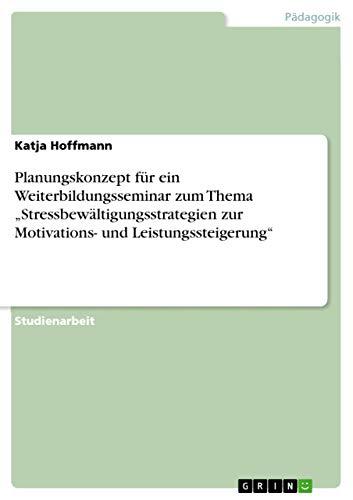 Pädagogik

Katja Hoffmann

Planungskonzept für ein Weiterbildungsseminar zum Thema „Stressbewältigungsstrategien zur Motivations- und Leistungssteigerung“

Studienarbeit

GRIN